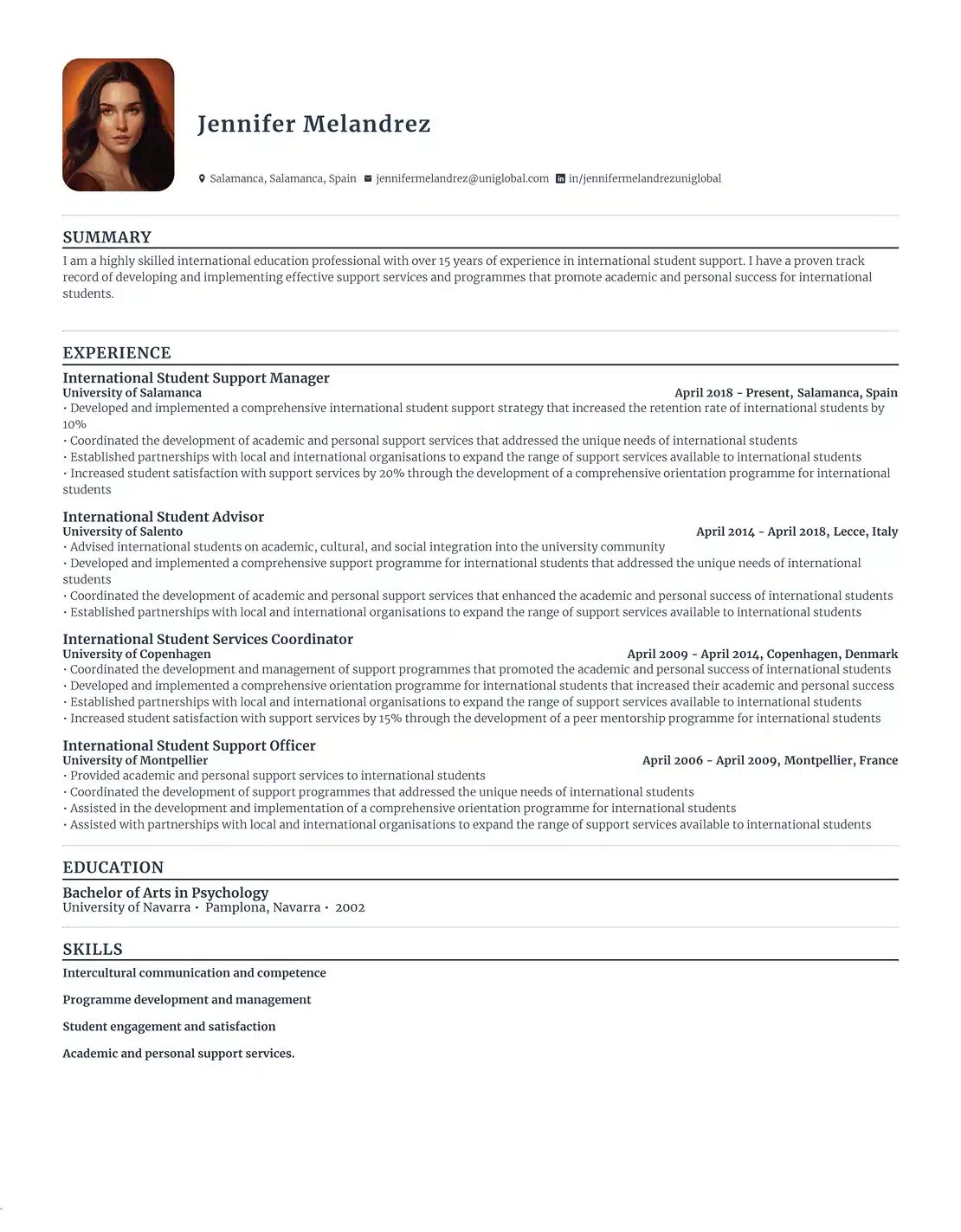 Jennifer Melandrez

Salamanca, Salamanca, Spain jennifermelandrez@uniglobal.com in/jennifermelandrezuniglobal

SUMMARY

I am a highly skilled international education professional with over 15 years of experience in international student support. I have a proven track record of developing and implementing effective support services and programmes that promote academic and personal success for international students.

EXPERIENCE

International Student Support Manager
University of Salamanca
April 2018 - Present, Salamanca, Spain
• Developed and implemented a comprehensive international student support strategy that increased the retention rate of international students by 10%
• Coordinated the development of academic and personal support services that addressed the unique needs of international students
• Established partnerships with local and international organisations to expand the range of support services available to international students
• Increased student satisfaction with support services by 20% through the development of a comprehensive orientation programme for international students

International Student Advisor
University of Salento
April 2014 - April 2018, Lecce, Italy
• Advised international students on academic, cultural, and social integration into the university community
• Developed and implemented a comprehensive support programme for international students that addressed the unique needs of international students
• Coordinated the development of academic and personal support services that enhanced the academic and personal success of international students
• Established partnerships with local and international organisations to expand the range of support services available to international students

International Student Services Coordinator
University of Copenhagen
April 2009 - April 2014, Copenhagen, Denmark
• Coordinated the development and management of support programmes that promoted the academic and personal success of international students
• Developed and implemented a comprehensive orientation programme for international students that increased their academic and personal success
• Established partnerships with local and international organisations to expand the range of support services available to international students
• Increased student satisfaction with support services by 15% through the development of a peer mentorship programme for international students

International Student Support Officer
University of Montpellier
April 2006 - April 2009, Montpellier, France
• Provided academic and personal support services to international students
• Coordinated the development of support programmes that addressed the unique needs of international students
• Assisted in the development and implementation of a comprehensive orientation programme for international students
• Assisted with partnerships with local and international organisations to expand the range of support services available to international students

EDUCATION

Bachelor of Arts in Psychology
University of Navarra • Pamplona, Navarra • 2002

SKILLS

Intercultural communication and competence

Programme development and management

Student engagement and satisfaction

Academic and personal support services.